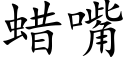 蜡嘴